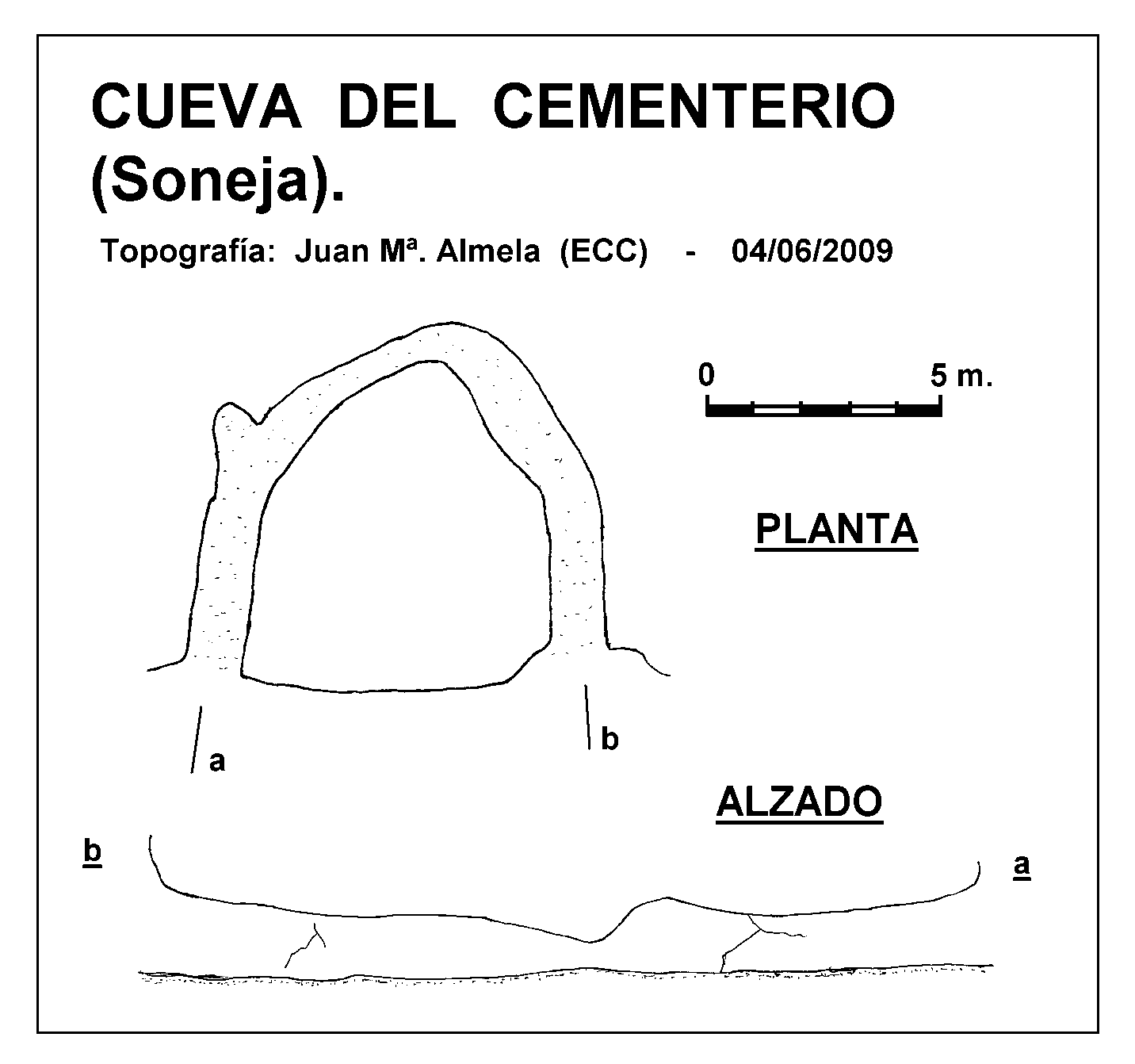 CUEVA DEL CEMENTERIO (Soneja).

Topografía: Juan Mª. Almela (ECC) - 04/06/2009

0

5 m.

PLANTA

a

b

ALZADO

b

a